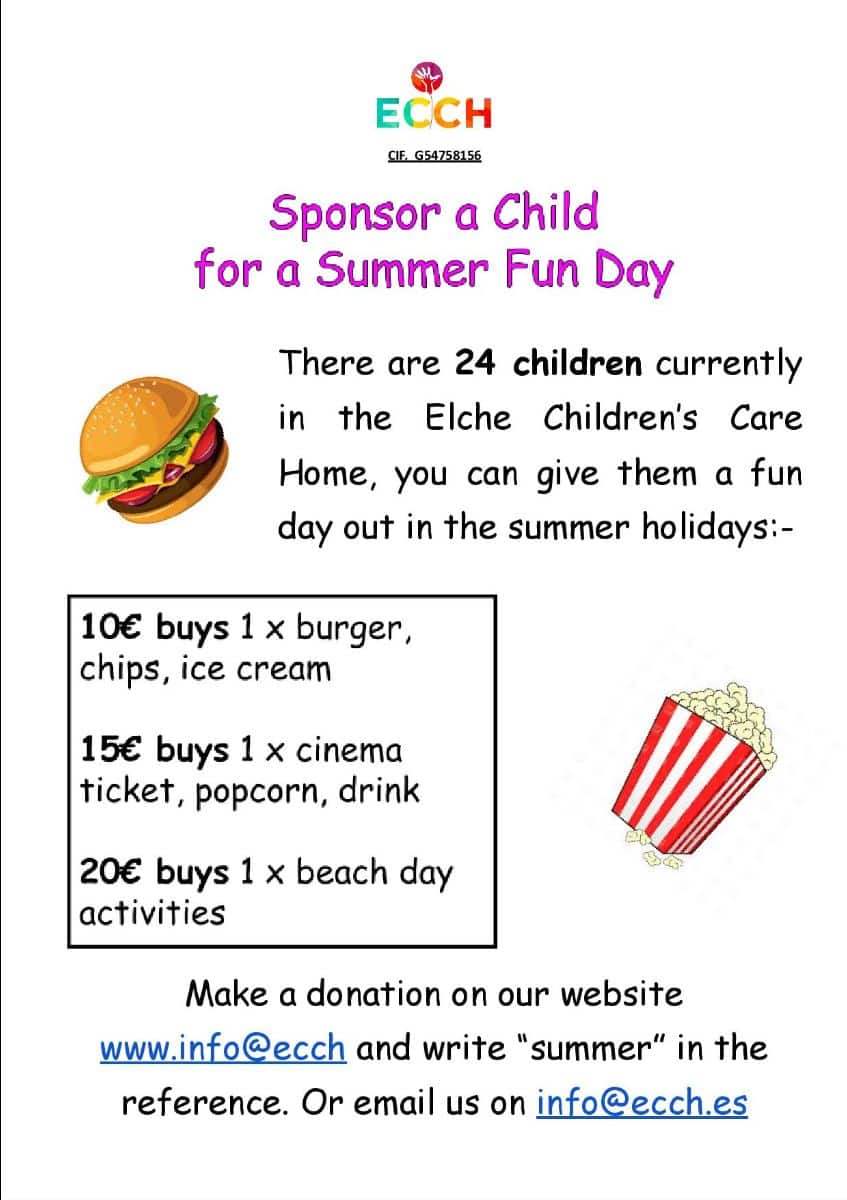 ECCH

CIF. G54758156

Sponsor a Child for a Summer Fun Day

There are 24 children currently in the Elche Children's Care Home, you can give them a fun day out in the summer holidays:-

10€ buys 1 x burger, chips, ice cream

15€ buys 1 x cinema ticket, popcorn, drink

20€ buys 1 x beach day activities

Make a donation on our website www.info@ecch and write "summer" in the reference. Or email us on info@ecch.es